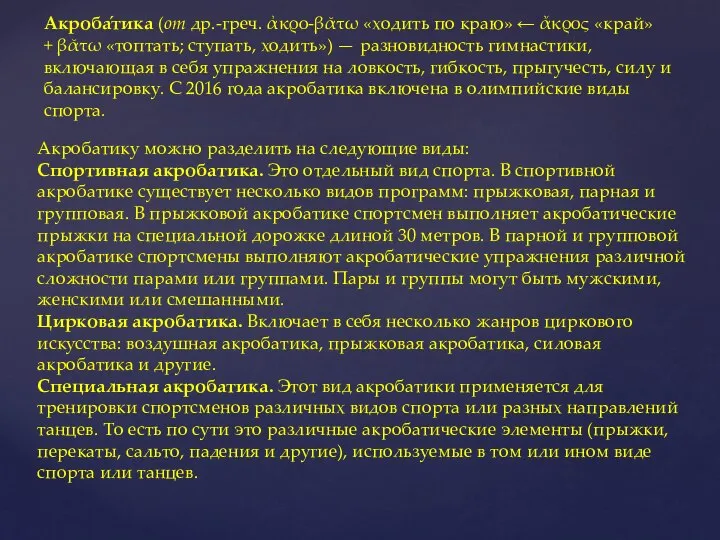 Акроба́тика (от др.-греч. ἀκρο-βᾰτω «ходить по краю» ← ἄκρος «край» + βᾰτω «топтать; ступать, ходить») — разновидность гимнастики, включающая в себя упражнения на ловкость, гибкость, прыгучесть, силу и балансировку. С 2016 года акробатика включена в олимпийские виды спорта.

Акробатику можно разделить на следующие виды:
Спортивная акробатика. Это отдельный вид спорта. В спортивной акробатике существует несколько видов программ: прыжковая, парная и групповая. В прыжковой акробатике спортсмен выполняет акробатические прыжки на специальной дорожке длиной 30 метров. В парной и групповой акробатике спортсмены выполняют акробатические упражнения различной сложности парами или группами. Пары и группы могут быть мужскими, женскими или смешанными.
Цирковая акробатика. Включает в себя несколько жанров циркового искусства: воздушная акробатика, прыжковая акробатика, силовая акробатика и другие.
Специальная акробатика. Этот вид акробатики применяется для тренировки спортсменов различных видов спорта или разных направлений танцев. То есть по сути это различные акробатические элементы (прыжки, перекаты, сальто, падения и другие), используемые в том или ином виде спорта или танцев.